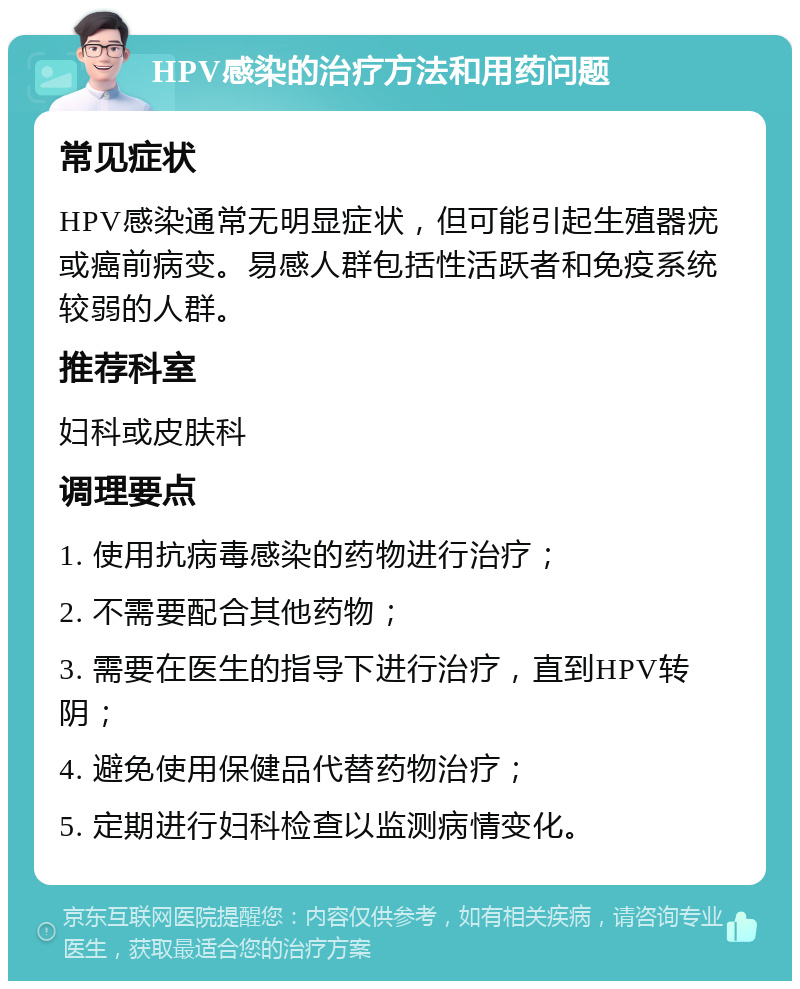 HPV感染的治疗方法和用药问题

常见症状

HPV感染通常无明显症状，但可能引起生殖器疣或癌前病变。易感人群包括性活跃者和免疫系统较弱的人群。

推荐科室

妇科或皮肤科

调理要点

1. 使用抗病毒感染的药物进行治疗；

2. 不需要配合其他药物；

3. 需要在医生的指导下进行治疗，直到HPV转阴；

4. 避免使用保健品代替药物治疗；

5. 定期进行妇科检查以监测病情变化。

京东互联网医院提醒您：内容仅供参考，如有相关疾病，请咨询专业医生，获取最适合您的治疗方案